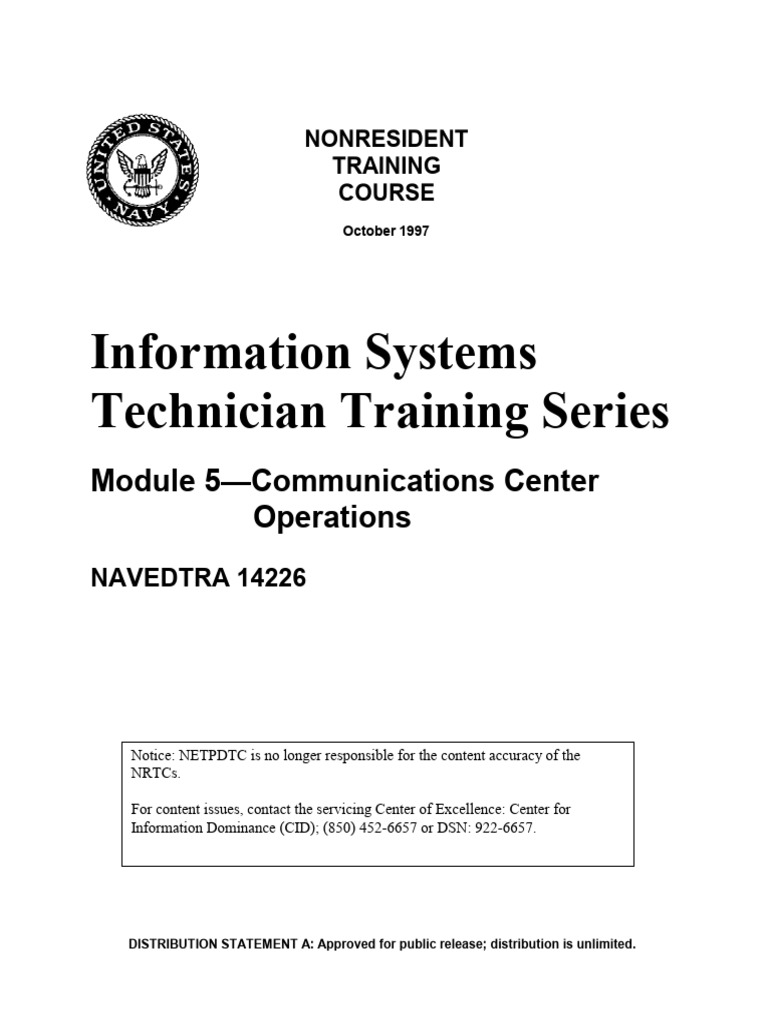 UNITED STATES NAVY

NONRESIDENT TRAINING COURSE

October 1997

Information Systems Technician Training Series

Module 5—Communications Center Operations

NAVEDTRA 14226

Notice: NETPDTC is no longer responsible for the content accuracy of the NRTCs.

For content issues, contact the servicing Center of Excellence: Center for Information Dominance (CID); (850) 452-6657 or DSN: 922-6657.

DISTRIBUTION STATEMENT A: Approved for public release; distribution is unlimited.